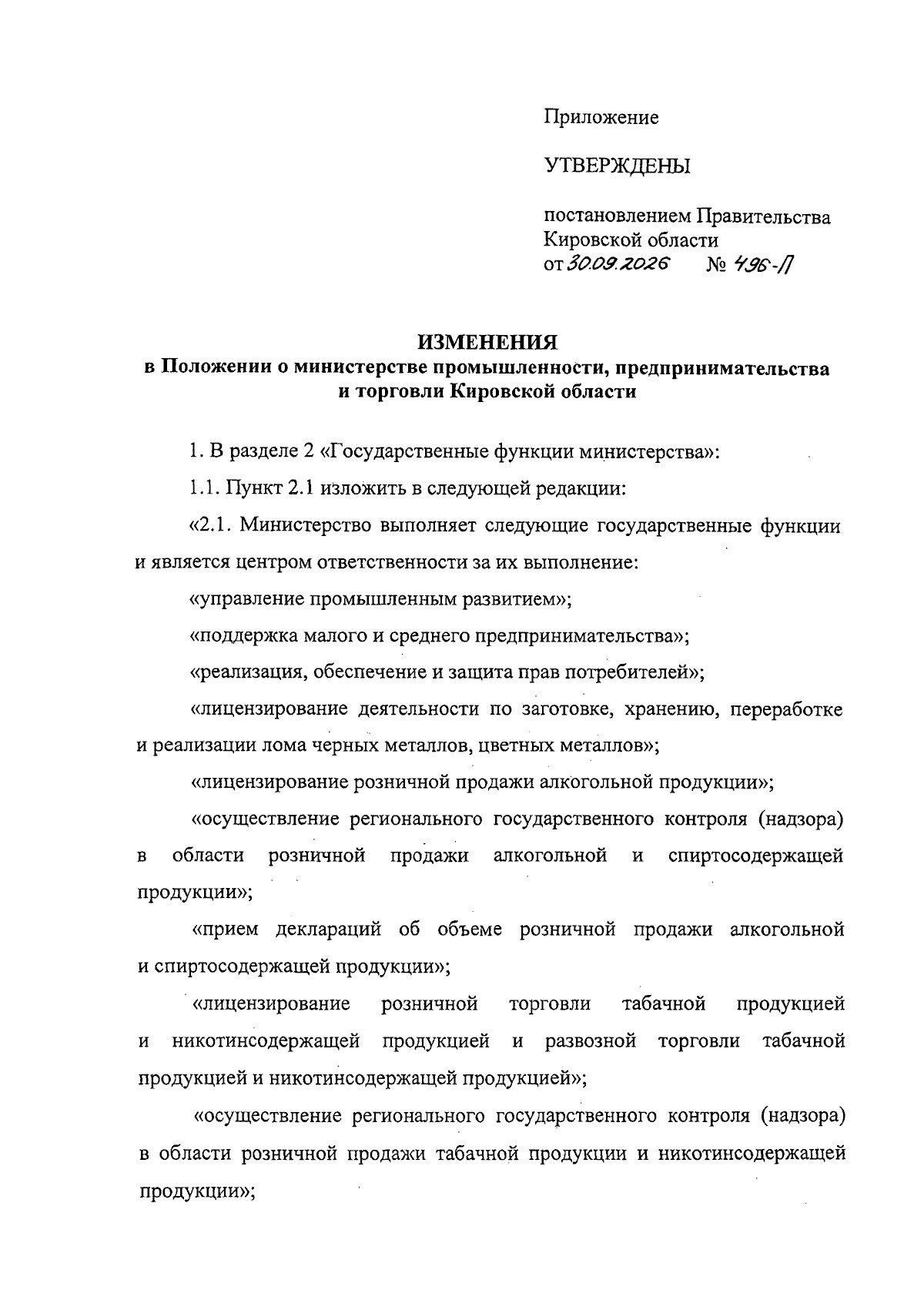 Приложение

УТВЕРЖДЕНЫ

постановлением Правительства
Кировской области
от 30.09.2026 № 496-П

ИЗМЕНЕНИЯ
в Положении о министерстве промышленности, предпринимательства и торговли Кировской области

1. В разделе 2 «Государственные функции министерства»:

1.1. Пункт 2.1 изложить в следующей редакции:

«2.1. Министерство выполняет следующие государственные функции и является центром ответственности за их выполнение:

«управление промышленным развитием»;

«поддержка малого и среднего предпринимательства»;

«реализация, обеспечение и защита прав потребителей»;

«лицензирование деятельности по заготовке, хранению, переработке и реализации лома черных металлов, цветных металлов»;

«лицензирование розничной продажи алкогольной продукции»;

«осуществление регионального государственного контроля (надзора) в области розничной продажи алкогольной и спиртосодержащей продукции»;

«прием деклараций об объеме розничной продажи алкогольной и спиртосодержащей продукции»;

«лицензирование розничной торговли табачной продукцией и никотинсодержащей продукцией и развозной торговли табачной продукцией и никотинсодержащей продукцией»;

«осуществление регионального государственного контроля (надзора) в области розничной продажи табачной продукции и никотинсодержащей продукции»;